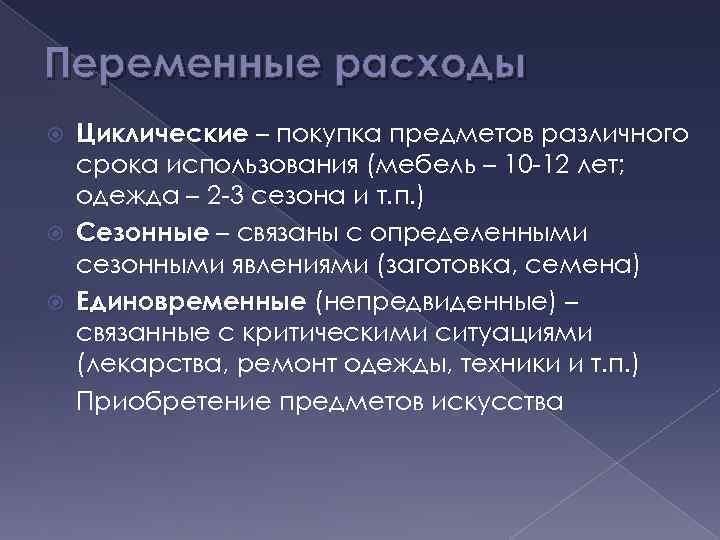 Переменные расходы

• Циклические – покупка предметов различного срока использования (мебель – 10-12 лет; одежда – 2-3 сезона и т.п.)

• Сезонные – связаны с определенными сезонными явлениями (заготовка, семена)

• Единовременные (непредвиденные) – связанные с критическими ситуациями (лекарства, ремонт одежды, техники и т.п.)

Приобретение предметов искусства